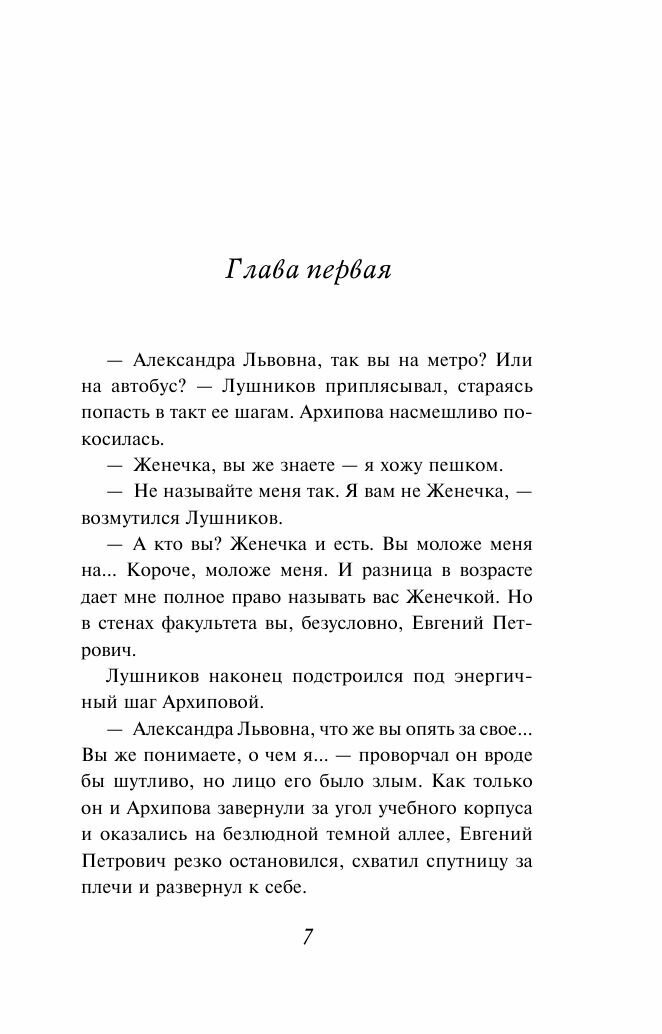 Глава первая

— Александра Львовна, так вы на метро? Или на автобус? — Лушников приплясывал, стараясь попасть в такт ее шагам. Архипова насмешливо покосилась.

— Женечка, вы же знаете — я хожу пешком.

— Не называйте меня так. Я вам не Женечка, — возмутился Лушников.

— А кто вы? Женечка и есть. Вы моложе меня на... Короче, моложе меня. И разница в возрасте дает мне полное право называть вас Женечкой. Но в стенах факультета вы, безусловно, Евгений Петрович.

Лушников наконец подстроился под энергичный шаг Архиповой.

— Александра Львовна, что же вы опять за свое... Вы же понимаете, о чем я... — проворчал он вроде бы шутливо, но лицо его было злым. Как только он и Архипова завернули за угол учебного корпуса и оказались на безлюдной темной аллее, Евгений Петрович резко остановился, схватил спутницу за плечи и развернул к себе.

7